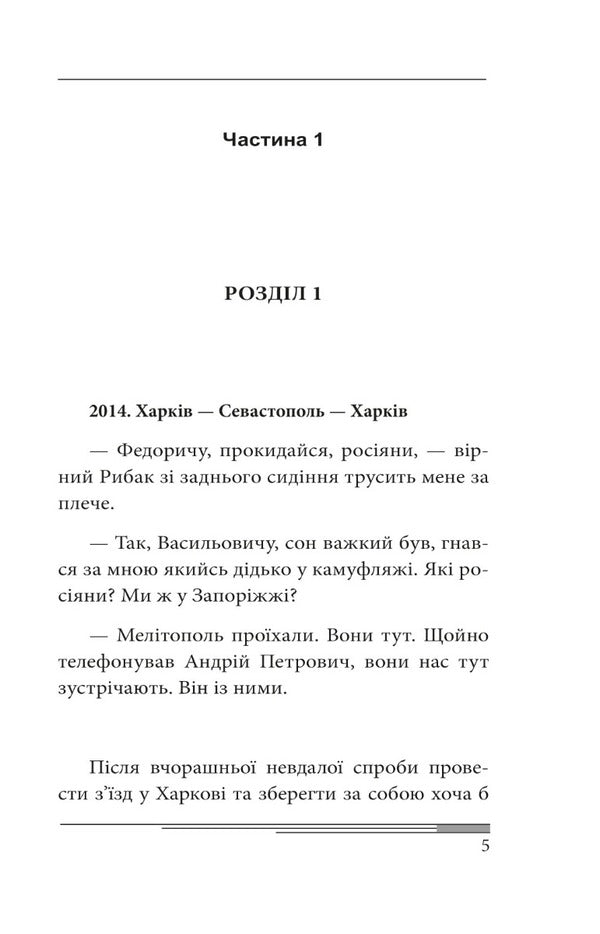 Частина 1

РОЗДІЛ 1

2014. Харків — Севастополь — Харків

— Федоричу, прокидайся, росіяни, — вірний Рибак зі заднього сидіння трусить мене за плече.

— Так, Васильовичу, сон важкий був, гнався за мною якийсь дідько у камуфляжі. Які росіяни? Ми ж у Запоріжжі?

— Мелітополь проїхали. Вони тут. Щойно телефонував Андрій Петрович, вони нас тут зустрічають. Він із ними.

Після вчорашньої невдалої спроби провести з'їзд у Харкові та зберегти за собою хоча б

5